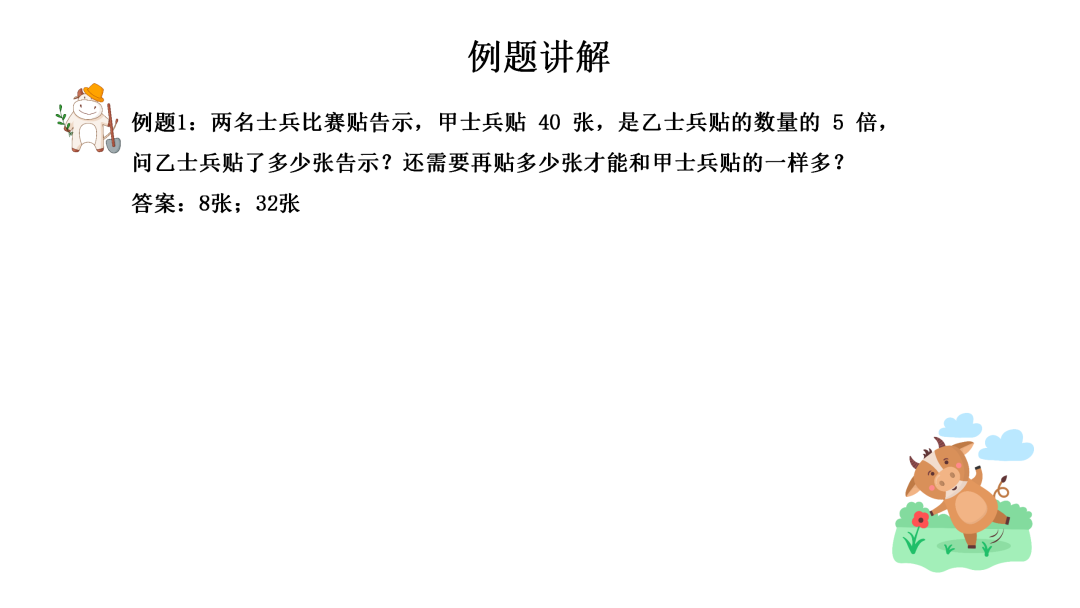 例题讲解

例题1：两名士兵比赛贴告示，甲士兵贴 40 张，是乙士兵贴的数量的 5 倍，问乙士兵贴了多少张告示？还需要再贴多少张才能和甲士兵贴的一样多？

答案：8张；32张